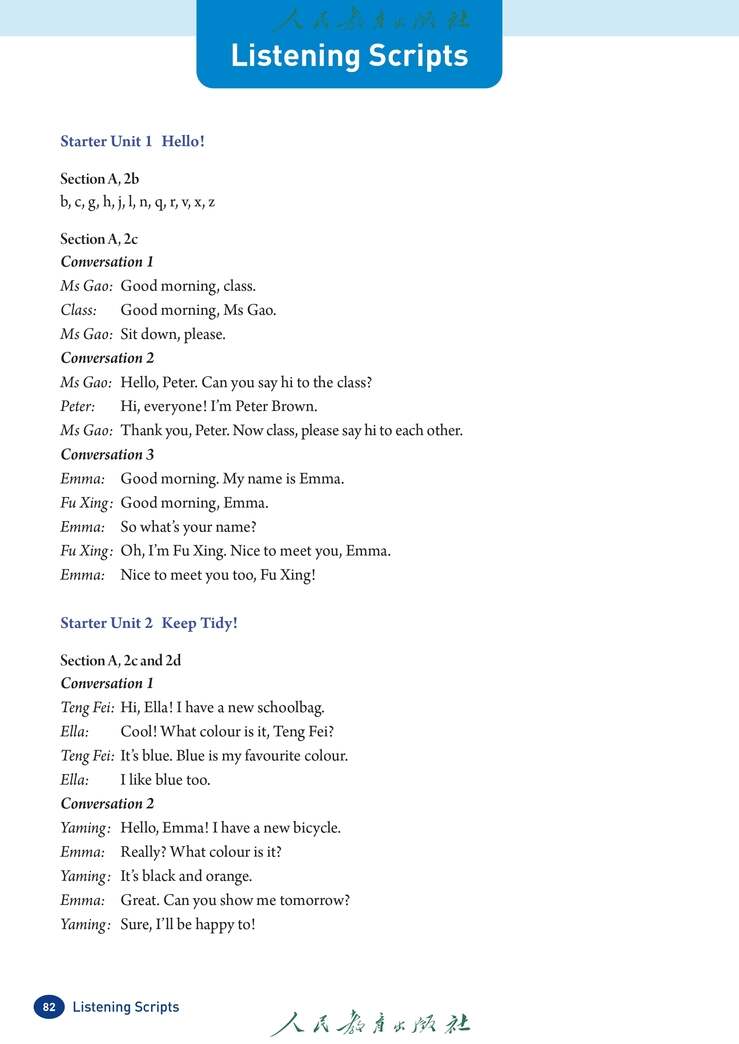 人民教育出版社

Listening Scripts

Starter Unit 1 Hello!

Section A, 2b
b, c, g, h, j, l, n, q, r, v, x, z

Section A, 2c
Conversation 1
Ms Gao: Good morning, class.
Class: Good morning, Ms Gao.
Ms Gao: Sit down, please.
Conversation 2
Ms Gao: Hello, Peter. Can you say hi to the class?
Peter: Hi, everyone! I'm Peter Brown.
Ms Gao: Thank you, Peter. Now class, please say hi to each other.
Conversation 3
Emma: Good morning. My name is Emma.
Fu Xing: Good morning, Emma.
Emma: So what's your name?
Fu Xing: Oh, I'm Fu Xing. Nice to meet you, Emma.
Emma: Nice to meet you too, Fu Xing!

Starter Unit 2 Keep Tidy!

Section A, 2c and 2d
Conversation 1
Teng Fei: Hi, Ella! I have a new schoolbag.
Ella: Cool! What colour is it, Teng Fei?
Teng Fei: It's blue. Blue is my favourite colour.
Ella: I like blue too.
Conversation 2
Yaming: Hello, Emma! I have a new bicycle.
Emma: Really? What colour is it?
Yaming: It's black and orange.
Emma: Great. Can you show me tomorrow?
Yaming: Sure, I'll be happy to!

82 Listening Scripts

人民教育出版社